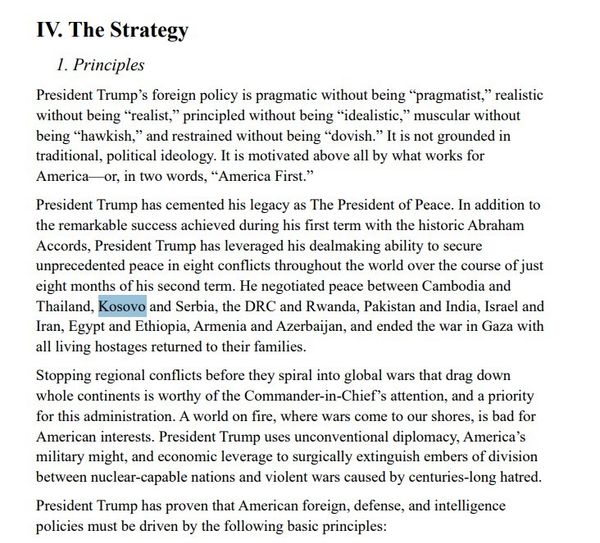 IV. The Strategy

1. Principles

President Trump's foreign policy is pragmatic without being "pragmatist," realistic without being "realist," principled without being "idealistic," muscular without being "hawkish," and restrained without being "dovish." It is not grounded in traditional, political ideology. It is motivated above all by what works for America—or, in two words, "America First."

President Trump has cemented his legacy as The President of Peace. In addition to the remarkable success achieved during his first term with the historic Abraham Accords, President Trump has leveraged his dealmaking ability to secure unprecedented peace in eight conflicts throughout the world over the course of just eight months of his second term. He negotiated peace between Cambodia and Thailand, Kosovo and Serbia, the DRC and Rwanda, Pakistan and India, Israel and Iran, Egypt and Ethiopia, Armenia and Azerbaijan, and ended the war in Gaza with all living hostages returned to their families.

Stopping regional conflicts before they spiral into global wars that drag down whole continents is worthy of the Commander-in-Chief's attention, and a priority for this administration. A world on fire, where wars come to our shores, is bad for American interests. President Trump uses unconventional diplomacy, America's military might, and economic leverage to surgically extinguish embers of division between nuclear-capable nations and violent wars caused by centuries-long hatred.

President Trump has proven that American foreign, defense, and intelligence policies must be driven by the following basic principles: